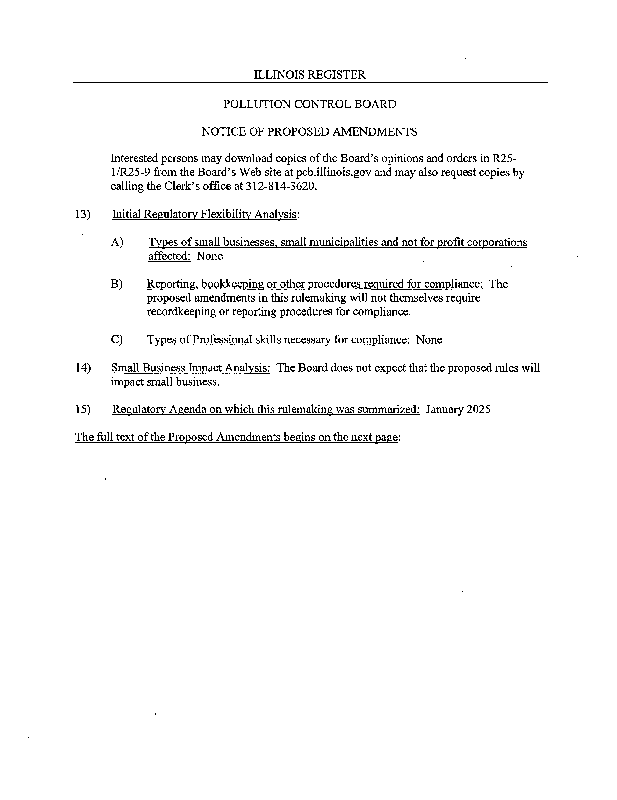 ILLINOIS REGISTER

POLLUTION CONTROL BOARD

NOTICE OF PROPOSED AMENDMENTS

Interested persons may download copies of the Board's opinions and orders in R25-1/R25-9 from the Board's Web site at pcb.illinois.gov and may also request copies by calling the Clerk's office at 312-814-3620.

13) Initial Regulatory Flexibility Analysis:

A) Types of small businesses, small municipalities and not for profit corporations affected: None

B) Reporting, bookkeeping or other procedures required for compliance: The proposed amendments in this rulemaking will not themselves require recordkeeping or reporting procedures for compliance.

C) Types of Professional skills necessary for compliance: None

14) Small Business Impact Analysis: The Board does not expect that the proposed rules will impact small business.

15) Regulatory Agenda on which this rulemaking was summarized: January 2025

The full text of the Proposed Amendments begins on the next page: